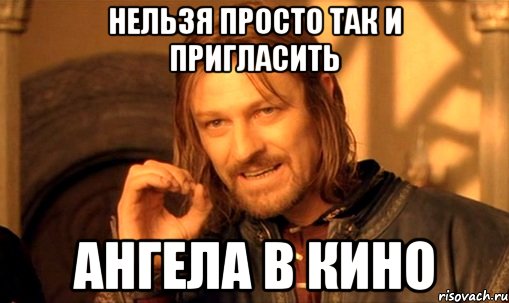 НЕЛЬЗЯ ПРОСТО ТАК И ПРИГЛАСИТЬ

АНГЕЛА В КИНО

risovach.ru